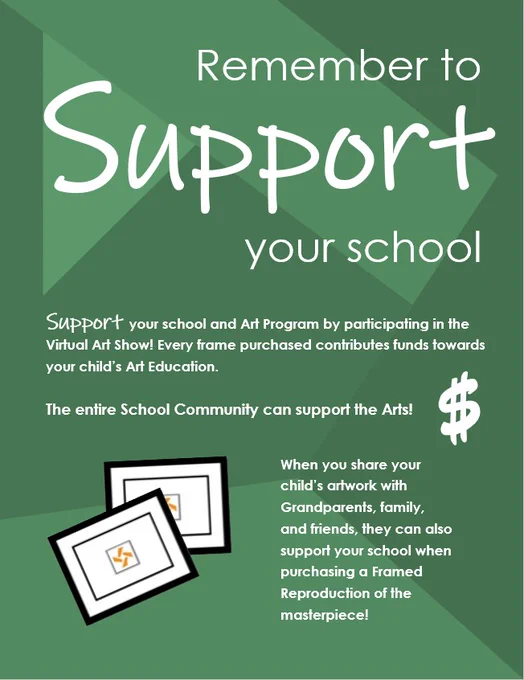 Remember to

Support

your school

Support your school and Art Program by participating in the Virtual Art Show! Every frame purchased contributes funds towards your child's Art Education.

The entire School Community can support the Arts!

$

When you share your child's artwork with Grandparents, family, and friends, they can also support your school when purchasing a Framed Reproduction of the masterpiece!